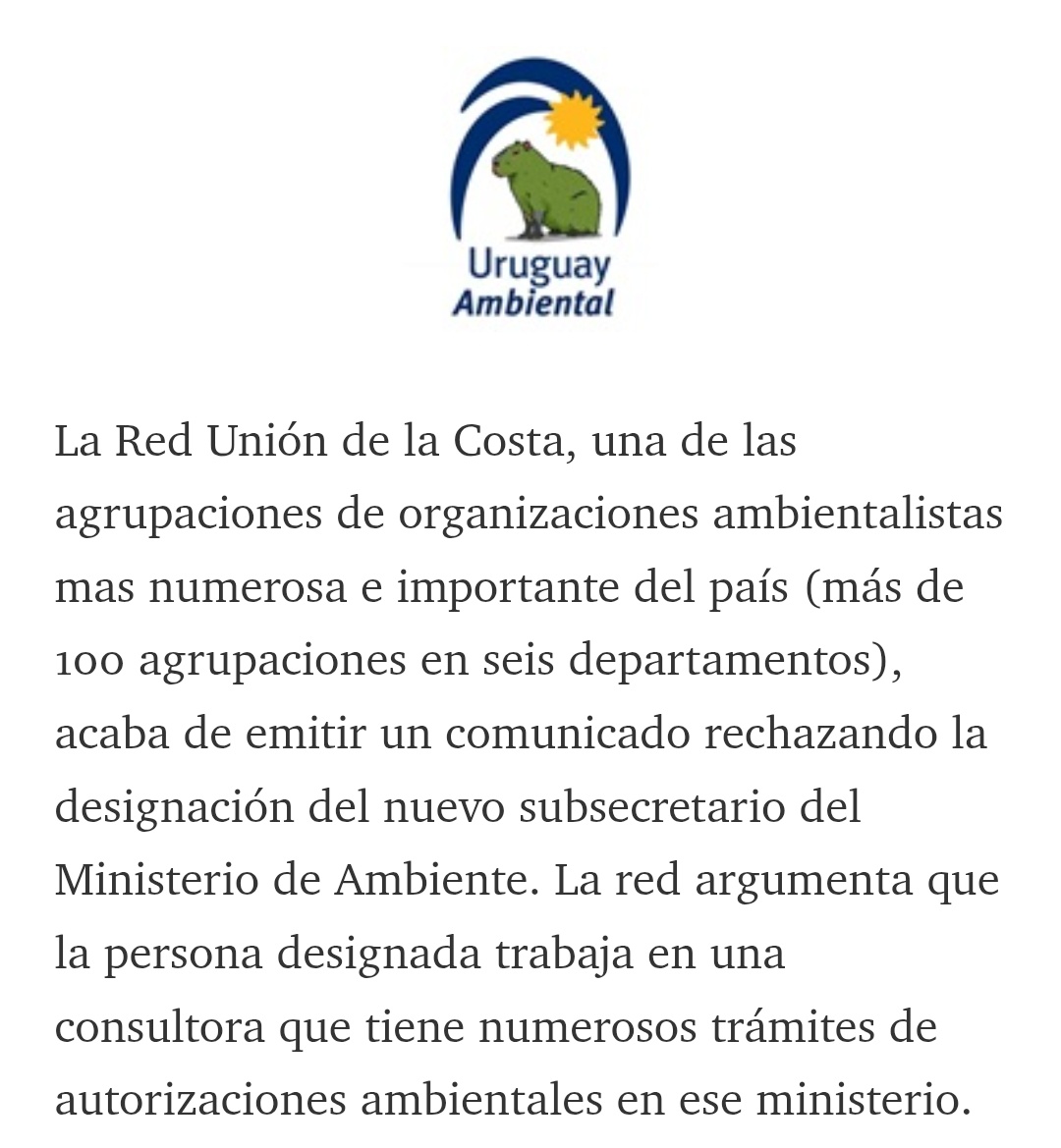 Uruguay
Ambiental

La Red Unión de la Costa, una de las agrupaciones de organizaciones ambientalistas mas numerosa e importante del país (más de 100 agrupaciones en seis departamentos), acaba de emitir un comunicado rechazando la designación del nuevo subsecretario del Ministerio de Ambiente. La red argumenta que la persona designada trabaja en una consultora que tiene numerosos trámites de autorizaciones ambientales en ese ministerio.